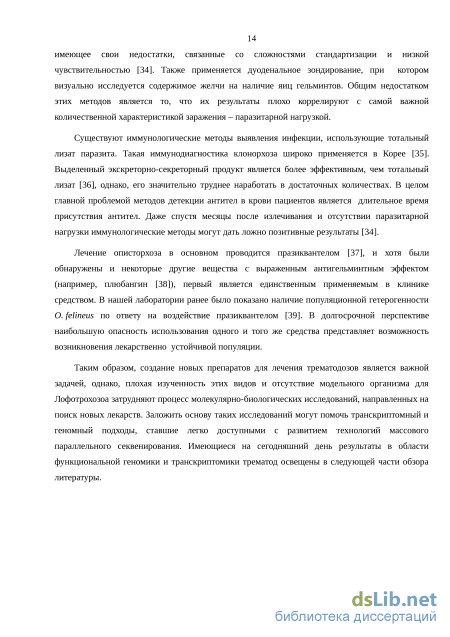 14

имеющее свои недостатки, связанные со сложностями стандартизации и низкой чувствительностью [34]. Также применяется дуоденальное зондирование, при котором визуально исследуется содержимое желчи на наличие яиц гельминтов. Общим недостатком этих методов является то, что их результаты плохо коррелируют с самой важной количественной характеристикой заражения – паразитарной нагрузкой.

Существуют иммунологические методы выявления инфекции, использующие тотальный лизат паразита. Такая иммунодиагностика клонорхоза широко применяется в Корее [35]. Выделенный экскреторно-секреторный продукт является более эффективным, чем тотальный лизат [36], однако, его значительно труднее наработать в достаточных количествах. В целом главной проблемой методов детекции антител в крови пациентов является длительное время присутствия антител. Даже спустя месяцы после излечивания и отсутствии паразитарной нагрузки иммунологические методы могут дать ложно позитивные результаты [34].

Лечение описторхоза в основном проводится празиквантелом [37], и хотя были обнаружены и некоторые другие вещества с выраженным антигельминтным эффектом (например, плюбангин [38]), первый является единственным применяемым в клинике средством. В нашей лаборатории ранее было показано наличие популяционной гетерогенности O. felineus по ответу на воздействие празиквантелом [39]. В долгосрочной перспективе наибольшую опасность использования одного и того же средства представляет возможность возникновения лекарственно устойчивой популяции.

Таким образом, создание новых препаратов для лечения трематодозов является важной задачей, однако, плохая изученность этих видов и отсутствие модельного организма для Лофотрохозоа затрудняют процесс молекулярно-биологических исследований, направленных на поиск новых лекарств. Заложить основу таких исследований могут помочь транскриптомный и геномный подходы, ставшие легко доступными с развитием технологий массового параллельного секвенирования. Имеющиеся на сегодняшний день результаты в области функциональной геномики и транскриптомики трематод освещены в следующей части обзора литературы.

dsLib.net
библиотека диссертаций